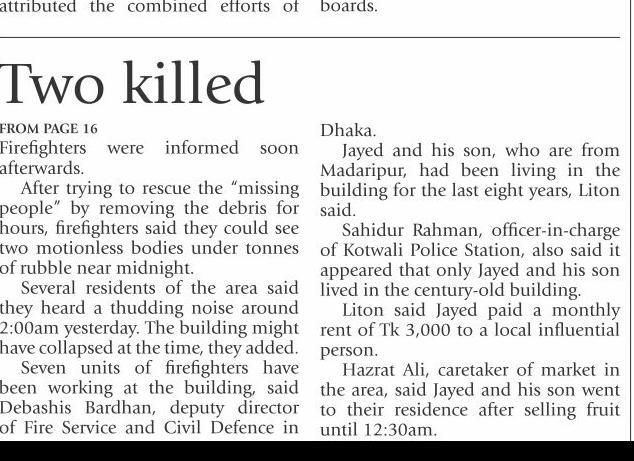 attributed the combined efforts of

boards.

Two killed

FROM PAGE 16

Firefighters were informed soon afterwards.

After trying to rescue the "missing people" by removing the debris for hours, firefighters said they could see two motionless bodies under tonnes of rubble near midnight.

Several residents of the area said they heard a thudding noise around 2:00am yesterday. The building might have collapsed at the time, they added.

Seven units of firefighters have been working at the building, said Debashis Bardhan, deputy director of Fire Service and Civil Defence in Dhaka.

Jayed and his son, who are from Madaripur, had been living in the building for the last eight years, Liton said.

Sahidur Rahman, officer-in-charge of Kotwali Police Station, also said it appeared that only Jayed and his son lived in the century-old building.

Liton said Jayed paid a monthly rent of Tk 3,000 to a local influential person.

Hazrat Ali, caretaker of market in the area, said Jayed and his son went to their residence after selling fruit until 12:30am.